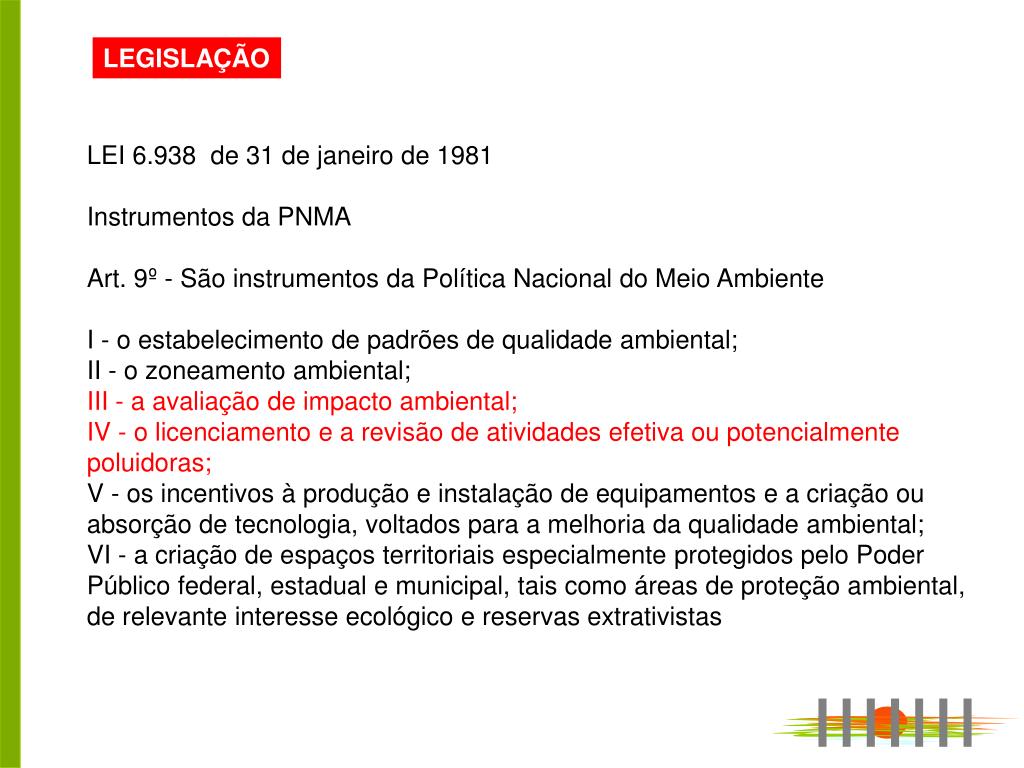 LEGISLAÇÃO

LEI 6.938 de 31 de janeiro de 1981

Instrumentos da PNMA

Art. 9º - São instrumentos da Política Nacional do Meio Ambiente

I - o estabelecimento de padrões de qualidade ambiental;
II - o zoneamento ambiental;
III - a avaliação de impacto ambiental;
IV - o licenciamento e a revisão de atividades efetiva ou potencialmente poluidoras;
V - os incentivos à produção e instalação de equipamentos e a criação ou absorção de tecnologia, voltados para a melhoria da qualidade ambiental;
VI - a criação de espaços territoriais especialmente protegidos pelo Poder Público federal, estadual e municipal, tais como áreas de proteção ambiental, de relevante interesse ecológico e reservas extrativistas